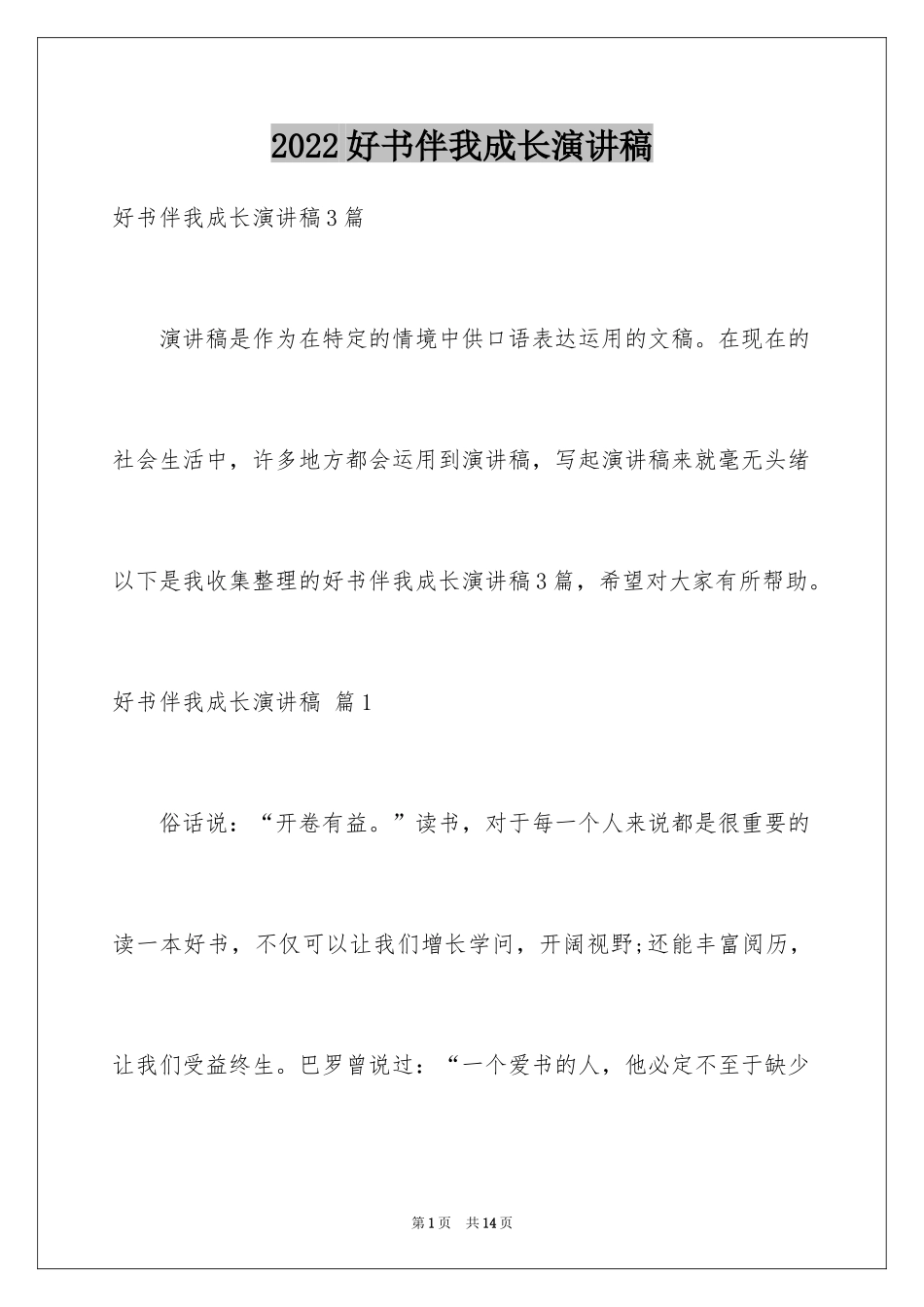 2022好书伴我成长演讲稿

好书伴我成长演讲稿3篇

演讲稿是作为在特定的情境中供口语表达运用的文稿。在现在的社会生活中，许多地方都会运用到演讲稿，写起演讲稿来就毫无头绪以下是我收集整理的好书伴我成长演讲稿3篇，希望对大家有所帮助。

好书伴我成长演讲稿 篇1

俗话说：“开卷有益。”读书，对于每一个人来说都是很重要的读一本好书，不仅可以让我们增长学问，开阔视野;还能丰富阅历，让我们受益终生。巴罗曾说过：“一个爱书的人，他必定不至于缺少

第1页 共14页